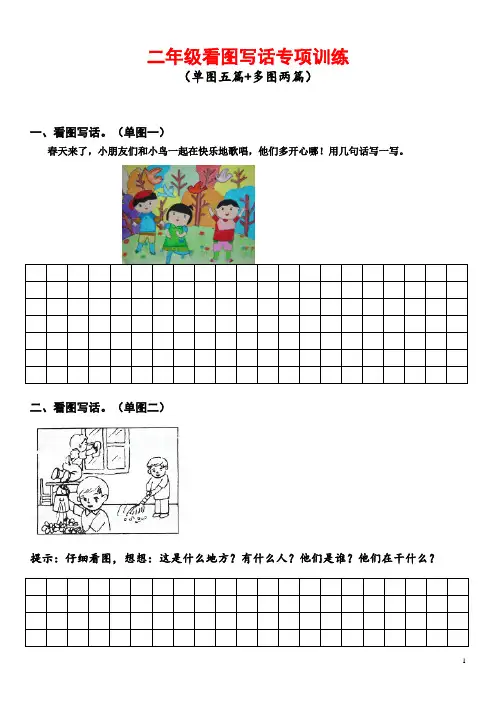 二年级看图写话专项训练
（单图五篇+多图两篇）

一、看图写话。（单图一）
春天来了，小朋友们和小鸟一起在快乐地歌唱，他们多开心哪！用几句话写一写。

二、看图写话。（单图二）

提示：仔细看图，想想：这是什么地方？有什么人？他们是谁？他们在干什么？

1